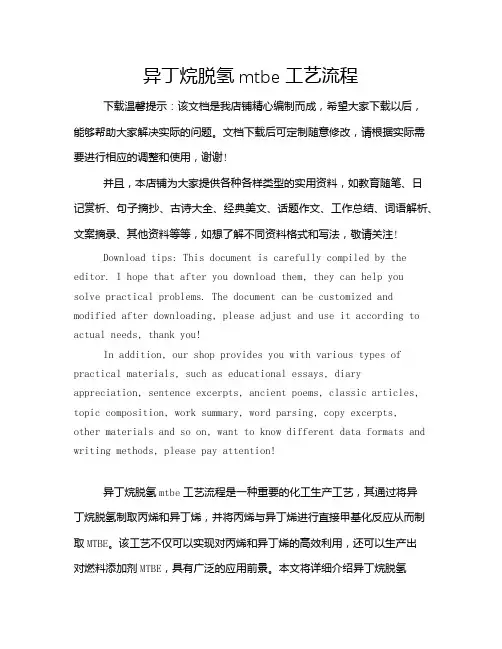 异丁烷脱氢 mtbe 工艺流程

下载温馨提示：该文档是我店铺精心编制而成，希望大家下载以后，能够帮助大家解决实际的问题。文档下载后可定制随意修改，请根据实际需要进行相应的调整和使用，谢谢！

并且，本店铺为大家提供各种各样类型的实用资料，如教育随笔、日记赏析、句子摘抄、古诗大全、经典美文、话题作文、工作总结、词语解析、文案摘录、其他资料等等，如想了解不同资料格式和写法，敬请关注！

Download tips: This document is carefully compiled by the editor. I hope that after you download them, they can help you solve practical problems. The document can be customized and modified after downloading, please adjust and use it according to actual needs, thank you!

In addition, our shop provides you with various types of practical materials, such as educational essays, diary appreciation, sentence excerpts, ancient poems, classic articles, topic composition, work summary, word parsing, copy excerpts, other materials and so on, want to know different data formats and writing methods, please pay attention!

异丁烷脱氢 mtbe 工艺流程是一种重要的化工生产工艺，其通过将异丁烷脱氢制取丙烯和异丁烯，并将丙烯与异丁烯进行直接甲基化反应从而制取 MTBE。该工艺不仅可以实现对丙烯和异丁烯的高效利用，还可以生产出对燃料添加剂 MTBE，具有广泛的应用前景。本文将详细介绍异丁烷脱氢